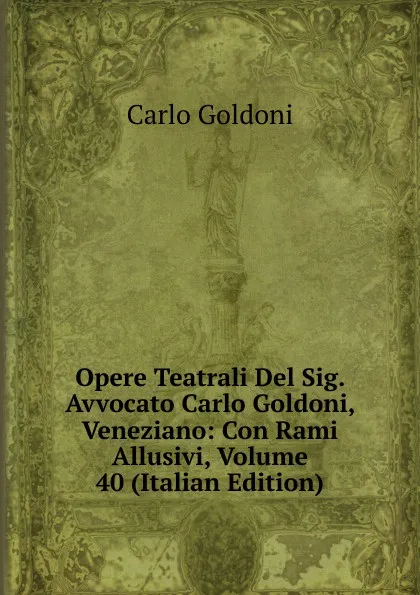 Carlo Goldoni

Opere Teatrali Del Sig. Avvocato Carlo Goldoni, Veneziano: Con Rami Allusivi, Volume 40 (Italian Edition)